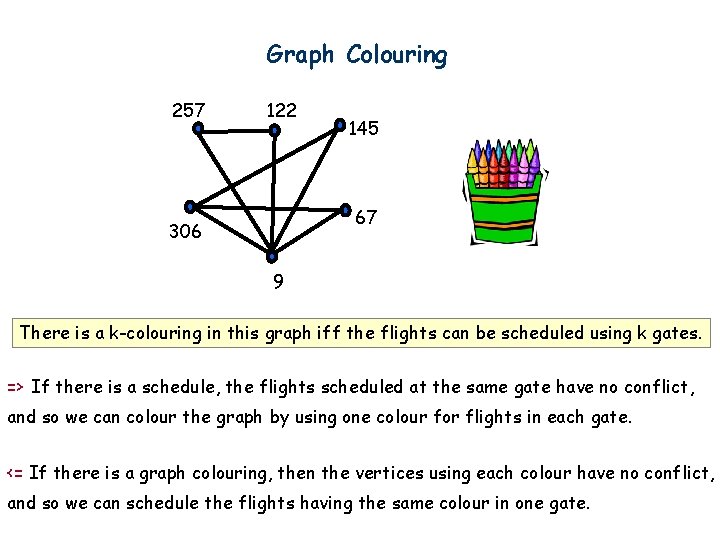 Graph Colouring

257
122
145
306
67
9

There is a k-colouring in this graph iff the flights can be scheduled using k gates.

=> If there is a schedule, the flights scheduled at the same gate have no conflict, and so we can colour the graph by using one colour for flights in each gate.

<= If there is a graph colouring, then the vertices using each colour have no conflict, and so we can schedule the flights having the same colour in one gate.